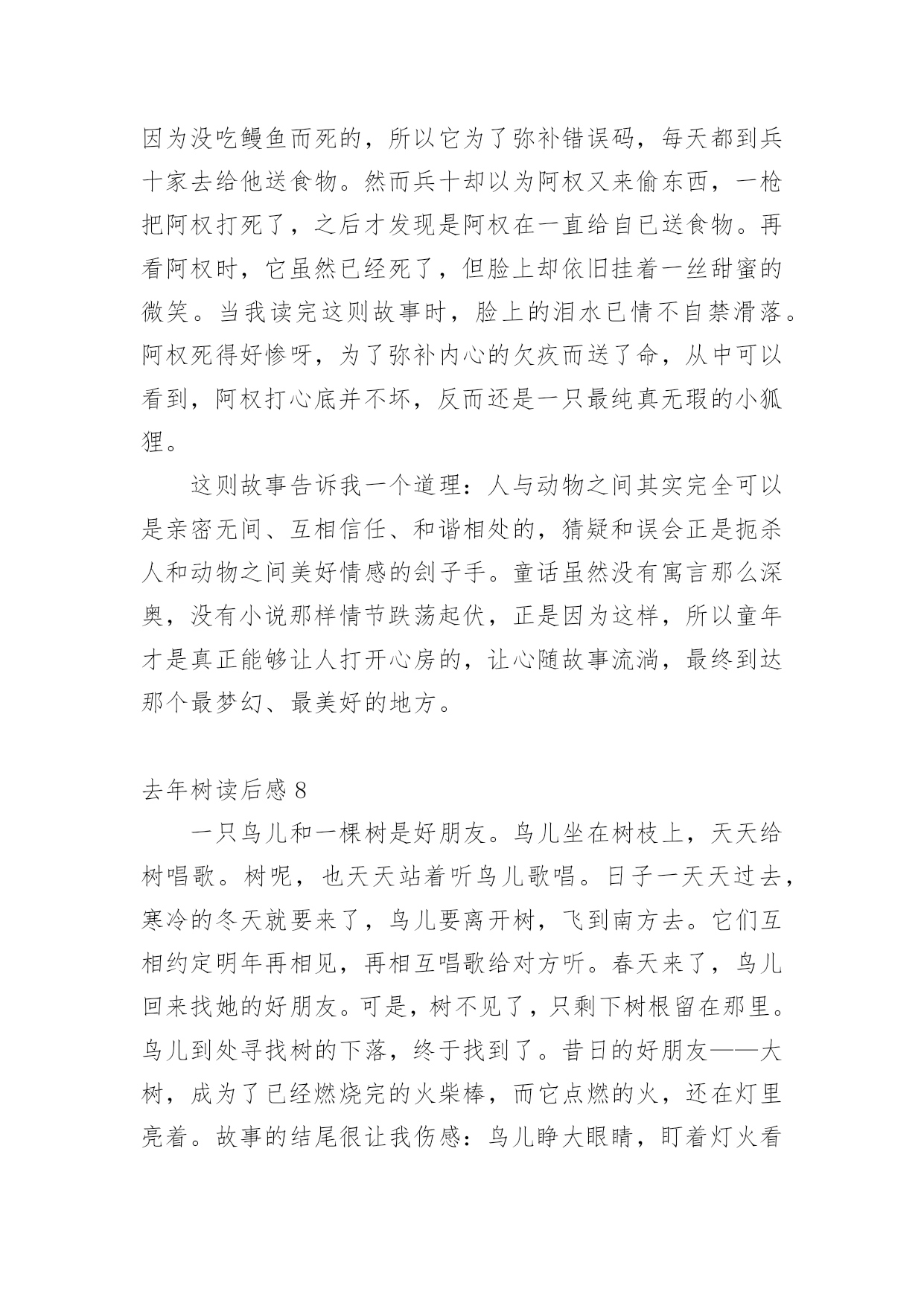 因为没吃鳗鱼而死的，所以它为了弥补错误码，每天都到兵十家去给他送食物。然而兵十却以为阿权又来偷东西，一枪把阿权打死了，之后才发现是阿权在一直给自已送食物。再看阿权时，它虽然已经死了，但脸上却依旧挂着一丝甜蜜的微笑。当我读完这则故事时，脸上的泪水已情不自禁滑落。阿权死得好惨呀，为了弥补内心的欠疚而送了命，从中可以看到，阿权打心底并不坏，反而还是一只最纯真无瑕的小狐狸。

这则故事告诉我一个道理：人与动物之间其实完全可以是亲密无间、互相信任、和谐相处的，猜疑和误会正是扼杀人和动物之间美好情感的刽子手。童话虽然没有寓言那么深奥，没有小说那样情节跌荡起伏，正是因为这样，所以童年才是真正能够让人打开心房的，让心随故事流淌，最终到达那个最梦幻、最美好的地方。

去年树读后感 8

一只鸟儿和一棵树是好朋友。鸟儿坐在树枝上，天天给树唱歌。树呢，也天天站着听鸟儿歌唱。日子一天天过去，寒冷的冬天就要来了，鸟儿要离开树，飞到南方去。它们互相约定明年再相见，再相互唱歌给对方听。春天来了，鸟儿回来找她的好朋友。可是，树不见了，只剩下树根留在那里。鸟儿到处寻找树的下落，终于找到了。昔日的好朋友——大树，成为了已经燃烧完的火柴棒，而它点燃的火，还在灯里亮着。故事的结尾很让我伤感：鸟儿睁大眼睛，盯着灯火看